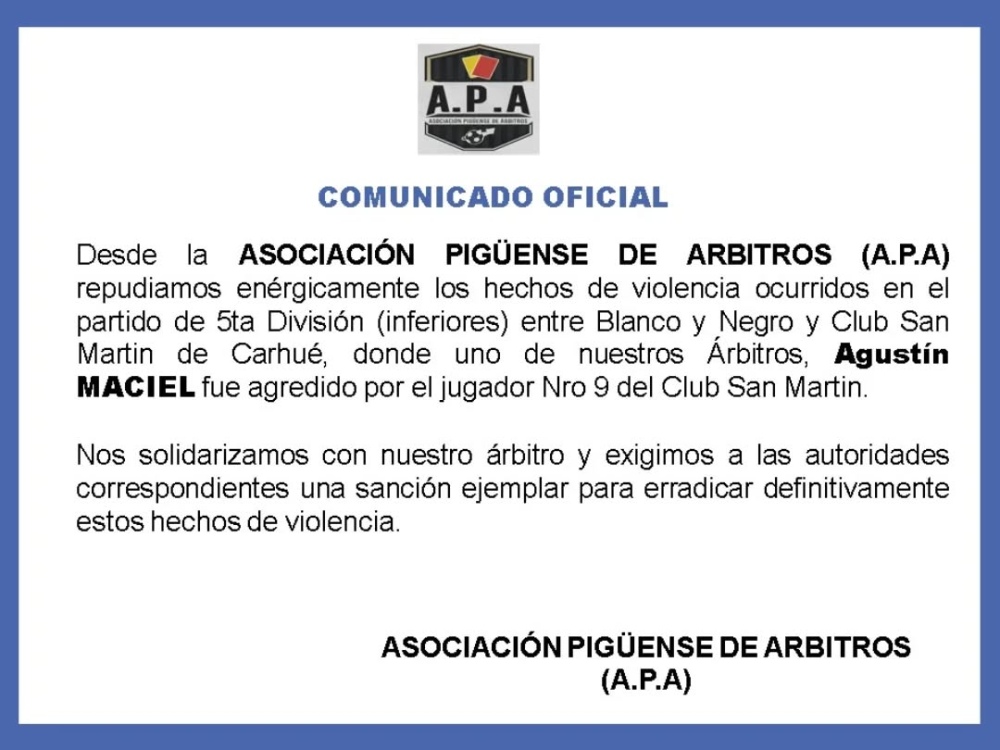 A.P.A
ASOCIACIÓN PIGÜENSE DE ARBITROS

COMUNICADO OFICIAL

Desde la ASOCIACIÓN PIGÜENSE DE ARBITROS (A.P.A) repudiamos enérgicamente los hechos de violencia ocurridos en el partido de 5ta División (inferiores) entre Blanco y Negro y Club San Martin de Carhué, donde uno de nuestros Árbitros, Agustín MACIEL fue agredido por el jugador Nro 9 del Club San Martin.

Nos solidarizamos con nuestro árbitro y exigimos a las autoridades correspondientes una sanción ejemplar para erradicar definitivamente estos hechos de violencia.

ASOCIACIÓN PIGÜENSE DE ARBITROS
(A.P.A)